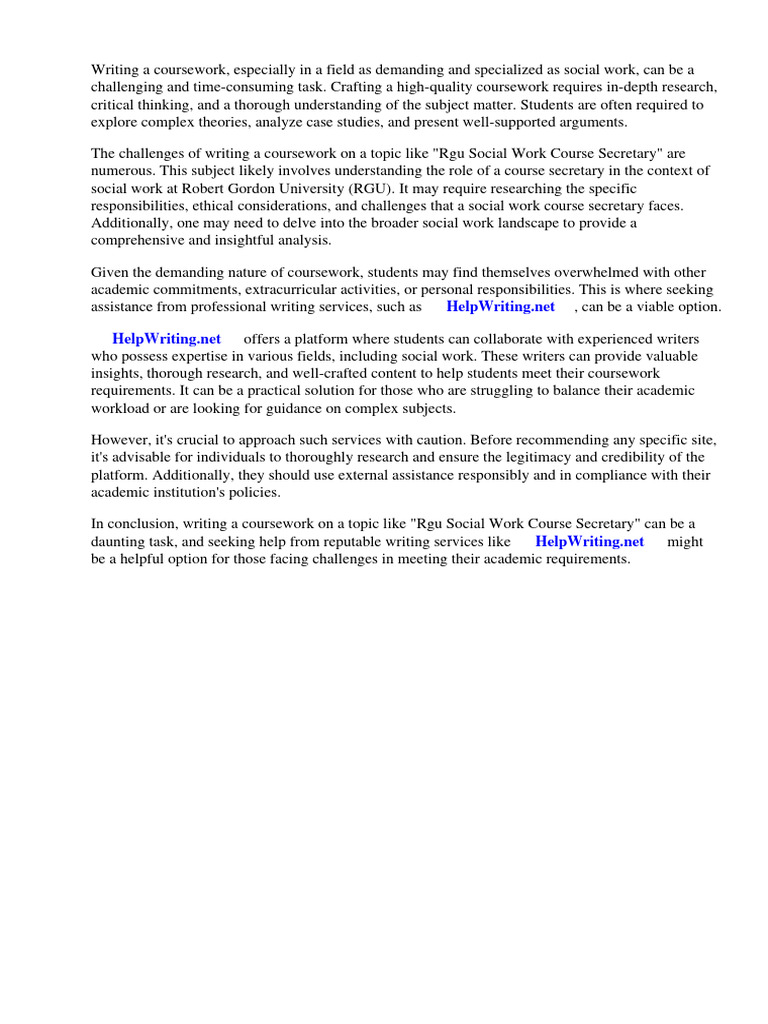 Writing a coursework, especially in a field as demanding and specialized as social work, can be a challenging and time-consuming task. Crafting a high-quality coursework requires in-depth research, critical thinking, and a thorough understanding of the subject matter. Students are often required to explore complex theories, analyze case studies, and present well-supported arguments.

The challenges of writing a coursework on a topic like "Rgu Social Work Course Secretary" are numerous. This subject likely involves understanding the role of a course secretary in the context of social work at Robert Gordon University (RGU). It may require researching the specific responsibilities, ethical considerations, and challenges that a social work course secretary faces. Additionally, one may need to delve into the broader social work landscape to provide a comprehensive and insightful analysis.

Given the demanding nature of coursework, students may find themselves overwhelmed with other academic commitments, extracurricular activities, or personal responsibilities. This is where seeking assistance from professional writing services, such as HelpWriting.net , can be a viable option.

HelpWriting.net offers a platform where students can collaborate with experienced writers who possess expertise in various fields, including social work. These writers can provide valuable insights, thorough research, and well-crafted content to help students meet their coursework requirements. It can be a practical solution for those who are struggling to balance their academic workload or are looking for guidance on complex subjects.

However, it's crucial to approach such services with caution. Before recommending any specific site, it's advisable for individuals to thoroughly research and ensure the legitimacy and credibility of the platform. Additionally, they should use external assistance responsibly and in compliance with their academic institution's policies.

In conclusion, writing a coursework on a topic like "Rgu Social Work Course Secretary" can be a daunting task, and seeking help from reputable writing services like HelpWriting.net might be a helpful option for those facing challenges in meeting their academic requirements.